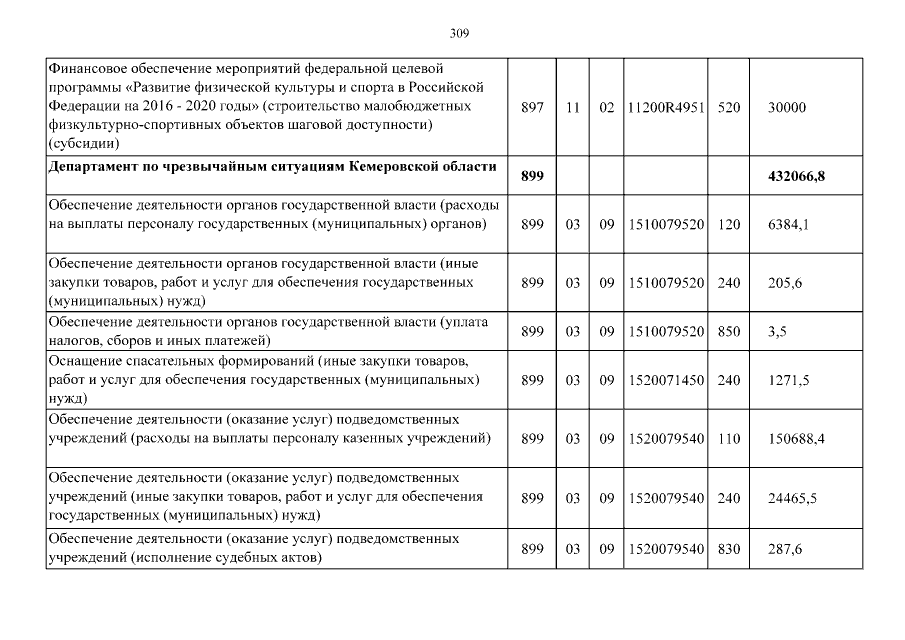 309

| | | | | | | |
|---|---|---|---|---|---|---|
| Финансовое обеспечение мероприятий федеральной целевой программы «Развитие физической культуры и спорта в Российской Федерации на 2016 - 2020 годы» (строительство малобюджетных физкультурно-спортивных объектов шаговой доступности) (субсидии) | 897 | 11 | 02 | 11200R4951 | 520 | 30000 |
| **Департамент по чрезвычайным ситуациям Кемеровской области** | **899** | | | | | **432066,8** |
| Обеспечение деятельности органов государственной власти (расходы на выплаты персоналу государственных (муниципальных) органов) | 899 | 03 | 09 | 1510079520 | 120 | 6384,1 |
| Обеспечение деятельности органов государственной власти (иные закупки товаров, работ и услуг для обеспечения государственных (муниципальных) нужд) | 899 | 03 | 09 | 1510079520 | 240 | 205,6 |
| Обеспечение деятельности органов государственной власти (уплата налогов, сборов и иных платежей) | 899 | 03 | 09 | 1510079520 | 850 | 3,5 |
| Оснащение спасательных формирований (иные закупки товаров, работ и услуг для обеспечения государственных (муниципальных) нужд) | 899 | 03 | 09 | 1520071450 | 240 | 1271,5 |
| Обеспечение деятельности (оказание услуг) подведомственных учреждений (расходы на выплаты персоналу казенных учреждений) | 899 | 03 | 09 | 1520079540 | 110 | 150688,4 |
| Обеспечение деятельности (оказание услуг) подведомственных учреждений (иные закупки товаров, работ и услуг для обеспечения государственных (муниципальных) нужд) | 899 | 03 | 09 | 1520079540 | 240 | 24465,5 |
| Обеспечение деятельности (оказание услуг) подведомственных учреждений (исполнение судебных актов) | 899 | 03 | 09 | 1520079540 | 830 | 287,6 |